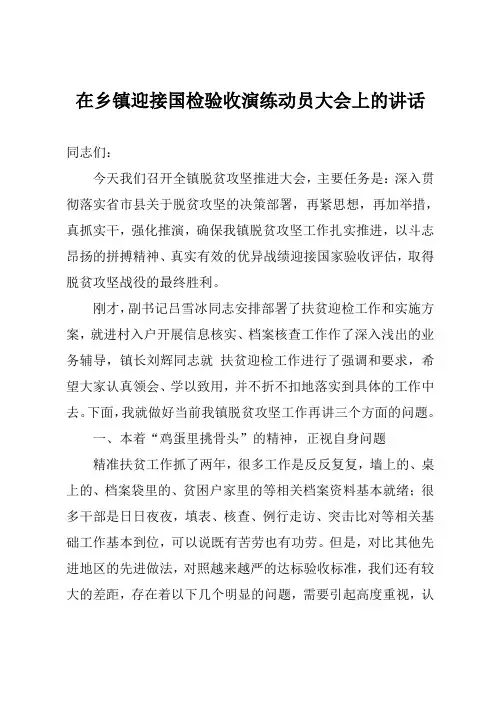 在乡镇迎接国检验收演练动员大会上的讲话

同志们：

今天我们召开全镇脱贫攻坚推进大会，主要任务是：深入贯彻落实省市县关于脱贫攻坚的决策部署，再紧思想，再加举措，真抓实干，强化推演，确保我镇脱贫攻坚工作扎实推进，以斗志昂扬的拼搏精神、真实有效的优异战绩迎接国家验收评估，取得脱贫攻坚战役的最终胜利。

刚才，副书记吕雪冰同志安排部署了扶贫迎检工作和实施方案，就进村入户开展信息核实、档案核查工作作了深入浅出的业务辅导，镇长刘辉同志就 扶贫迎检工作进行了强调和要求，希望大家认真领会、学以致用，并不折不扣地落实到具体的工作中去。下面，我就做好当前我镇脱贫攻坚工作再讲三个方面的问题。

一、本着“鸡蛋里挑骨头”的精神，正视自身问题

精准扶贫工作抓了两年，很多工作是反反复复，墙上的、桌上的、档案袋里的、贫困户家里的等相关档案资料基本就绪；很多干部是日日夜夜，填表、核查、例行走访、突击比对等相关基础工作基本到位，可以说既有苦劳也有功劳。但是，对比其他先进地区的先进做法，对照越来越严的达标验收标准，我们还有较大的差距，存在着以下几个明显的问题，需要引起高度重视，认